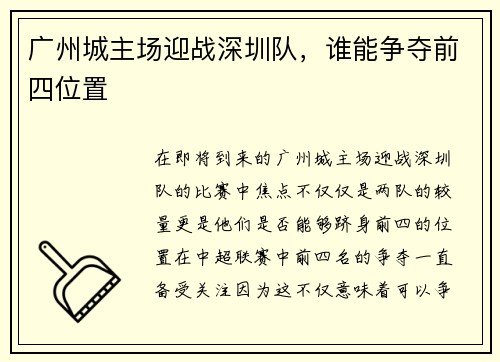 广州城主场迎战深圳队，谁能争夺前四位置

在即将到来的广州城主场迎战深圳队的比赛中焦点不仅仅是两队的较量更是他们是否能够跻身前四的位置在中超联赛中前四名的争夺一直备受关注因为这不仅意味着可以争